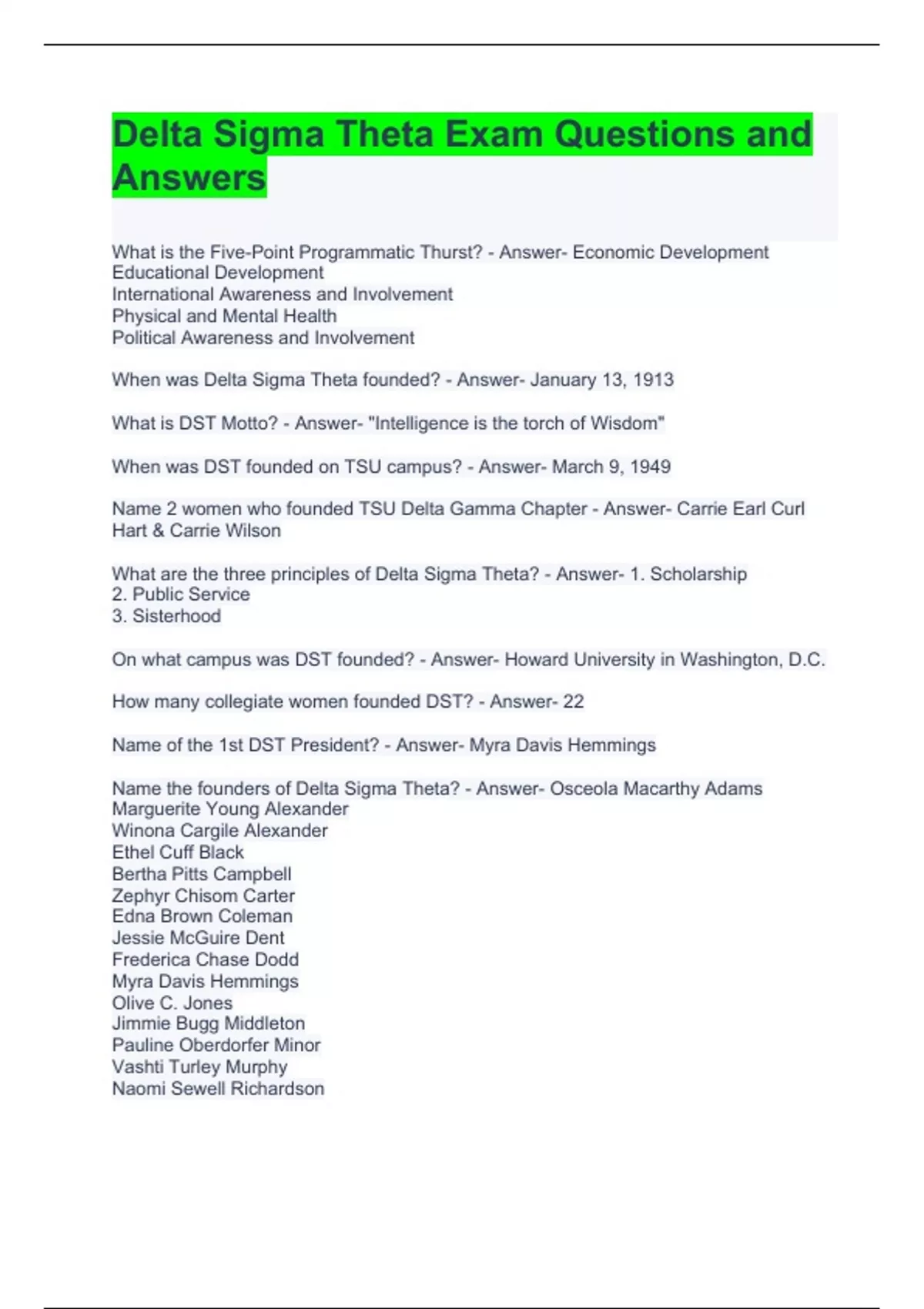 Delta Sigma Theta Exam Questions and Answers

What is the Five-Point Programmatic Thurst? - Answer- Economic Development
Educational Development
International Awareness and Involvement
Physical and Mental Health
Political Awareness and Involvement

When was Delta Sigma Theta founded? - Answer- January 13, 1913

What is DST Motto? - Answer- "Intelligence is the torch of Wisdom"

When was DST founded on TSU campus? - Answer- March 9, 1949

Name 2 women who founded TSU Delta Gamma Chapter - Answer- Carrie Earl Curl Hart & Carrie Wilson

What are the three principles of Delta Sigma Theta? - Answer- 1. Scholarship
2. Public Service
3. Sisterhood

On what campus was DST founded? - Answer- Howard University in Washington, D.C.

How many collegiate women founded DST? - Answer- 22

Name of the 1st DST President? - Answer- Myra Davis Hemmings

Name the founders of Delta Sigma Theta? - Answer- Osceola Macarthy Adams
Marguerite Young Alexander
Winona Cargile Alexander
Ethel Cuff Black
Bertha Pitts Campbell
Zephyr Chisom Carter
Edna Brown Coleman
Jessie McGuire Dent
Frederica Chase Dodd
Myra Davis Hemmings
Olive C. Jones
Jimmie Bugg Middleton
Pauline Oberdorfer Minor
Vashti Turley Murphy
Naomi Sewell Richardson